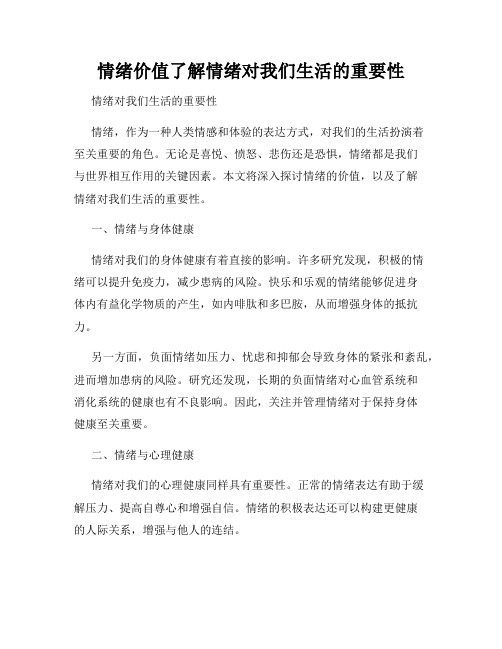 情绪价值了解情绪对我们生活的重要性

情绪对我们生活的重要性

情绪，作为一种人类情感和体验的表达方式，对我们的生活扮演着至关重要的角色。无论是喜悦、愤怒、悲伤还是恐惧，情绪都是我们与世界相互作用的关键因素。本文将深入探讨情绪的价值，以及了解情绪对我们生活的重要性。

一、情绪与身体健康

情绪对我们的身体健康有着直接的影响。许多研究发现，积极的情绪可以提升免疫力，减少患病的风险。快乐和乐观的情绪能够促进身体内有益化学物质的产生，如内啡肽和多巴胺，从而增强身体的抵抗力。

另一方面，负面情绪如压力、忧虑和抑郁会导致身体的紧张和紊乱，进而增加患病的风险。研究还发现，长期的负面情绪对心血管系统和消化系统的健康也有不良影响。因此，关注并管理情绪对于保持身体健康至关重要。

二、情绪与心理健康

情绪对我们的心理健康同样具有重要性。正常的情绪表达有助于缓解压力、提高自尊心和增强自信。情绪的积极表达还可以构建更健康的人际关系，增强与他人的连结。